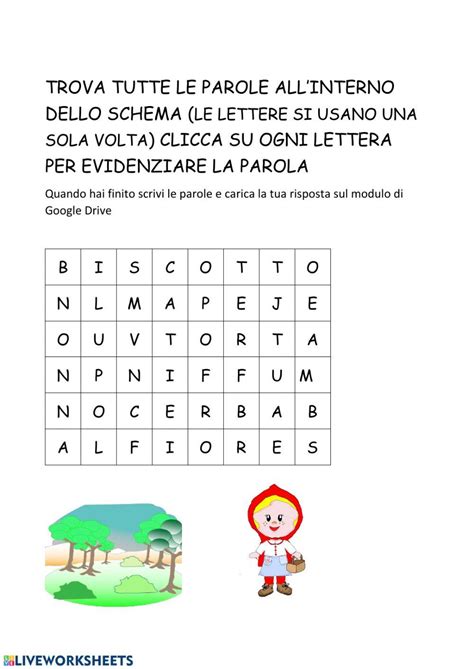 TROVA TUTTE LE PAROLE ALL'INTERNO DELLO SCHEMA (LE LETTERE SI USANO UNA SOLA VOLTA) CLICCA SU OGNI LETTERA PER EVIDENZIARE LA PAROLA

Quando hai finito scrivi le parole e carica la tua risposta sul modulo di Google Drive

| B | I | S | C | O | T | T | O |
|---|---|---|---|---|---|---|---|
| N | L | M | A | P | E | J | E |
| O | U | V | T | O | R | T | A |
| N | P | N | I | F | F | U | M |
| N | O | C | E | R | B | A | B |
| A | L | F | I | O | R | E | S |

LIVEWORKSHEETS